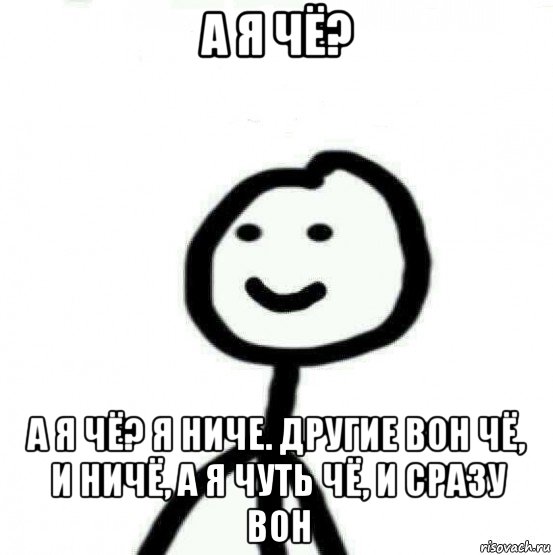 А Я ЧЁ?

А Я ЧЁ? Я НИЧЕ. ДРУГИЕ ВОН ЧЁ, И НИЧЁ, А Я ЧУТЬ ЧЁ, И СРАЗУ ВОН

risovach.ru